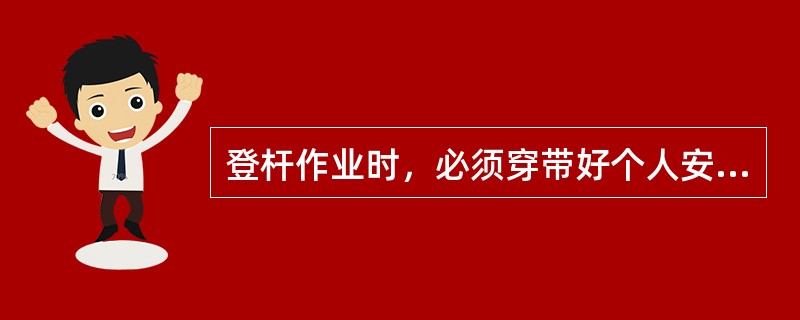 登杆作业时，必须穿带好个人安...